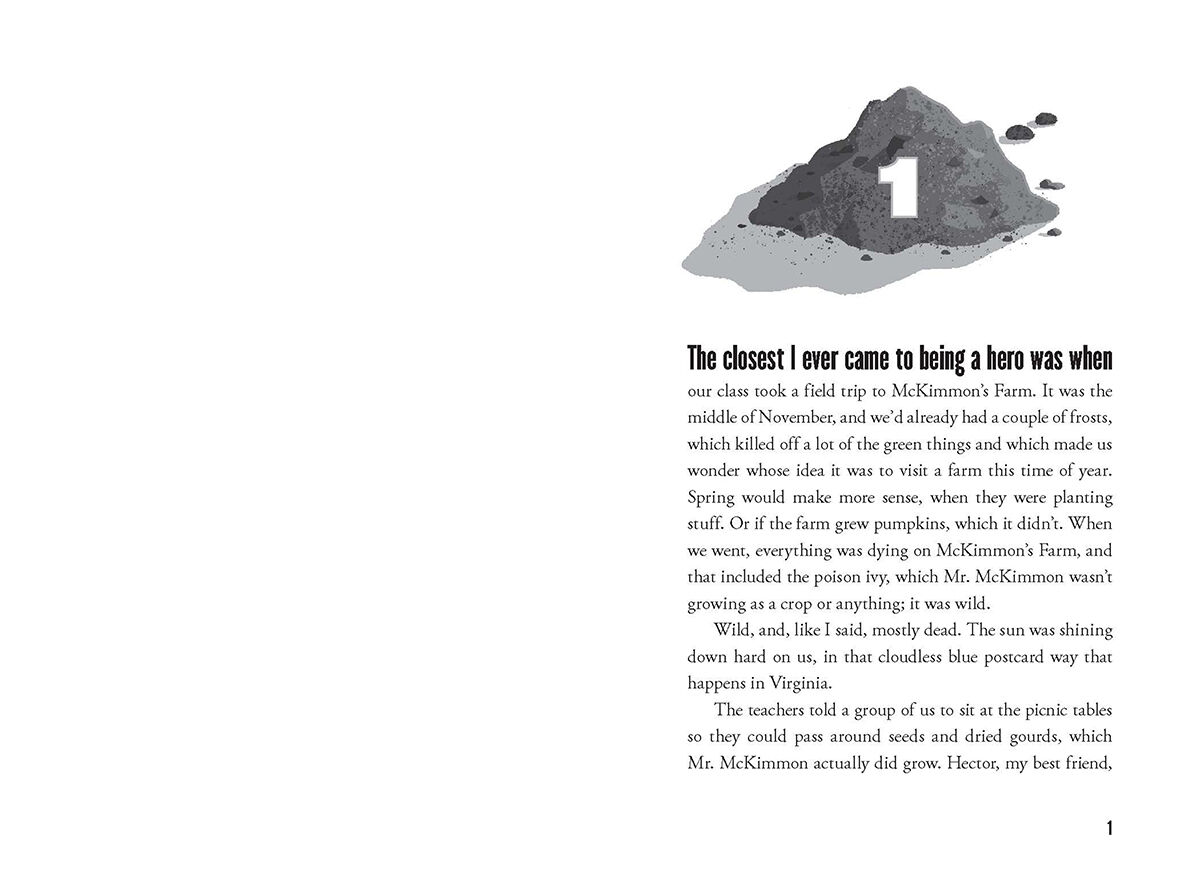 1

The closest I ever came to being a hero was when our class took a field trip to McKimmon's Farm. It was the middle of November, and we'd already had a couple of frosts, which killed off a lot of the green things and which made us wonder whose idea it was to visit a farm this time of year. Spring would make more sense, when they were planting stuff. Or if the farm grew pumpkins, which it didn't. When we went, everything was dying on McKimmon's Farm, and that included the poison ivy, which Mr. McKimmon wasn't growing as a crop or anything; it was wild.

Wild, and, like I said, mostly dead. The sun was shining down hard on us, in that cloudless blue postcard way that happens in Virginia.

The teachers told a group of us to sit at the picnic tables so they could pass around seeds and dried gourds, which Mr. McKimmon actually did grow. Hector, my best friend,

1